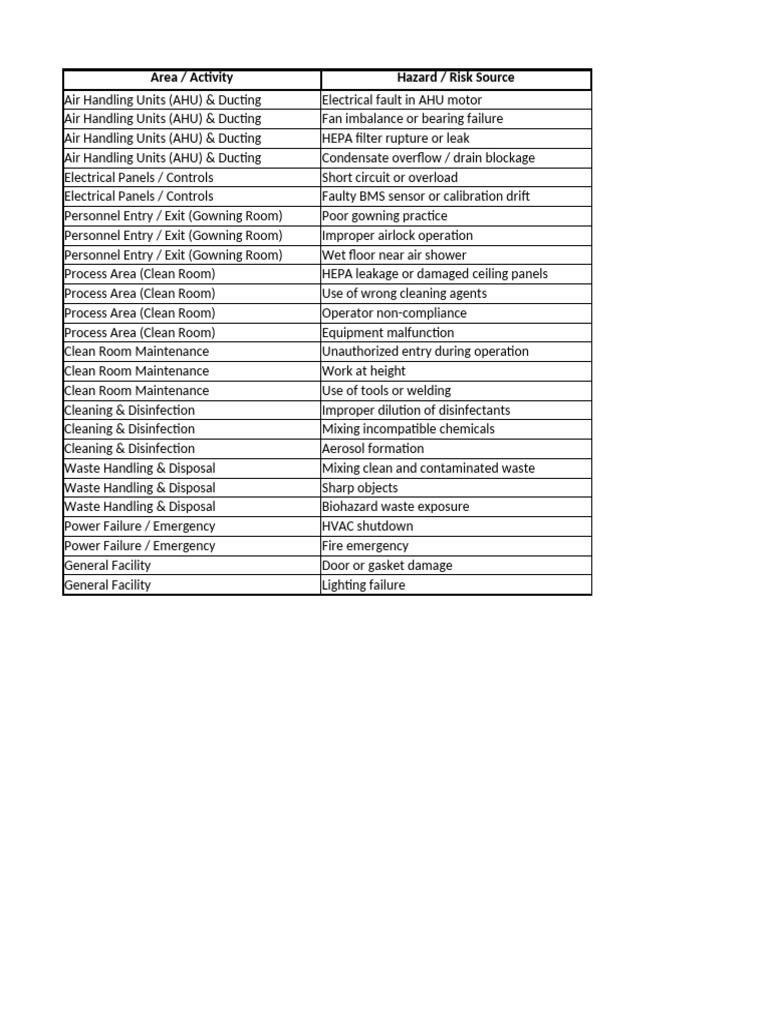 | Area / Activity | Hazard / Risk Source |
|---|---|
| Air Handling Units (AHU) & Ducting | Electrical fault in AHU motor |
| Air Handling Units (AHU) & Ducting | Fan imbalance or bearing failure |
| Air Handling Units (AHU) & Ducting | HEPA filter rupture or leak |
| Air Handling Units (AHU) & Ducting | Condensate overflow / drain blockage |
| Electrical Panels / Controls | Short circuit or overload |
| Electrical Panels / Controls | Faulty BMS sensor or calibration drift |
| Personnel Entry / Exit (Gowning Room) | Poor gowning practice |
| Personnel Entry / Exit (Gowning Room) | Improper airlock operation |
| Personnel Entry / Exit (Gowning Room) | Wet floor near air shower |
| Process Area (Clean Room) | HEPA leakage or damaged ceiling panels |
| Process Area (Clean Room) | Use of wrong cleaning agents |
| Process Area (Clean Room) | Operator non-compliance |
| Process Area (Clean Room) | Equipment malfunction |
| Clean Room Maintenance | Unauthorized entry during operation |
| Clean Room Maintenance | Work at height |
| Clean Room Maintenance | Use of tools or welding |
| Cleaning & Disinfection | Improper dilution of disinfectants |
| Cleaning & Disinfection | Mixing incompatible chemicals |
| Cleaning & Disinfection | Aerosol formation |
| Waste Handling & Disposal | Mixing clean and contaminated waste |
| Waste Handling & Disposal | Sharp objects |
| Waste Handling & Disposal | Biohazard waste exposure |
| Power Failure / Emergency | HVAC shutdown |
| Power Failure / Emergency | Fire emergency |
| General Facility | Door or gasket damage |
| General Facility | Lighting failure |